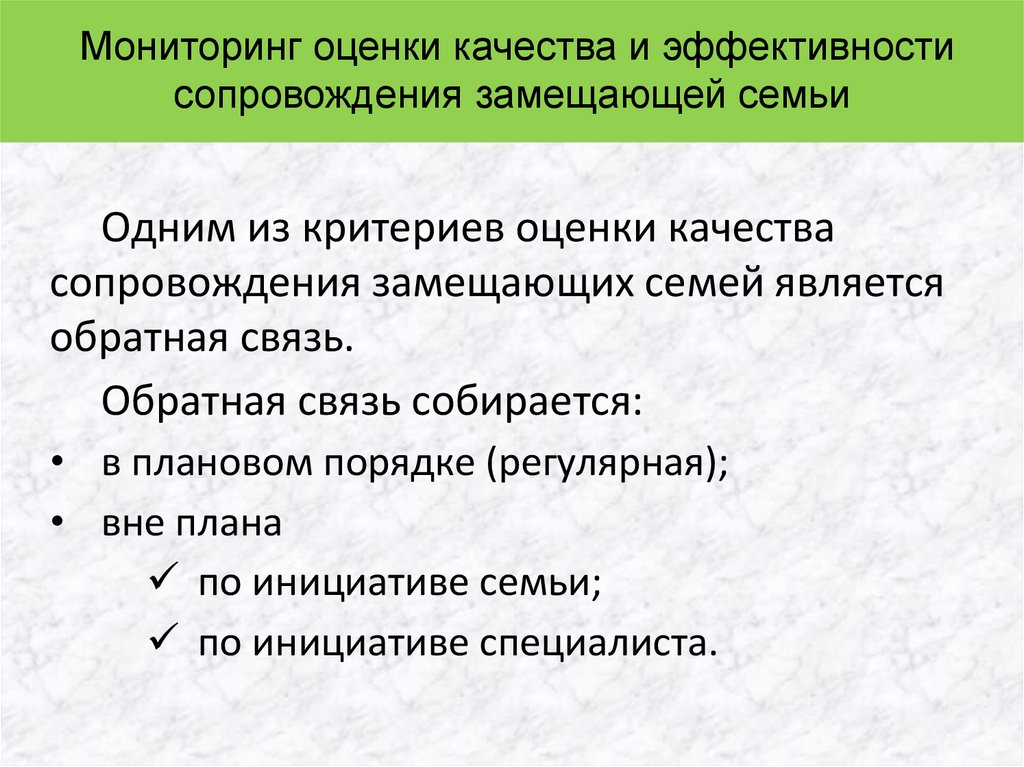 Мониторинг оценки качества и эффективности сопровождения замещающей семьи

Одним из критериев оценки качества сопровождения замещающих семей является обратная связь.

Обратная связь собирается:

• в плановом порядке (регулярная);
• вне плана
✓ по инициативе семьи;
✓ по инициативе специалиста.